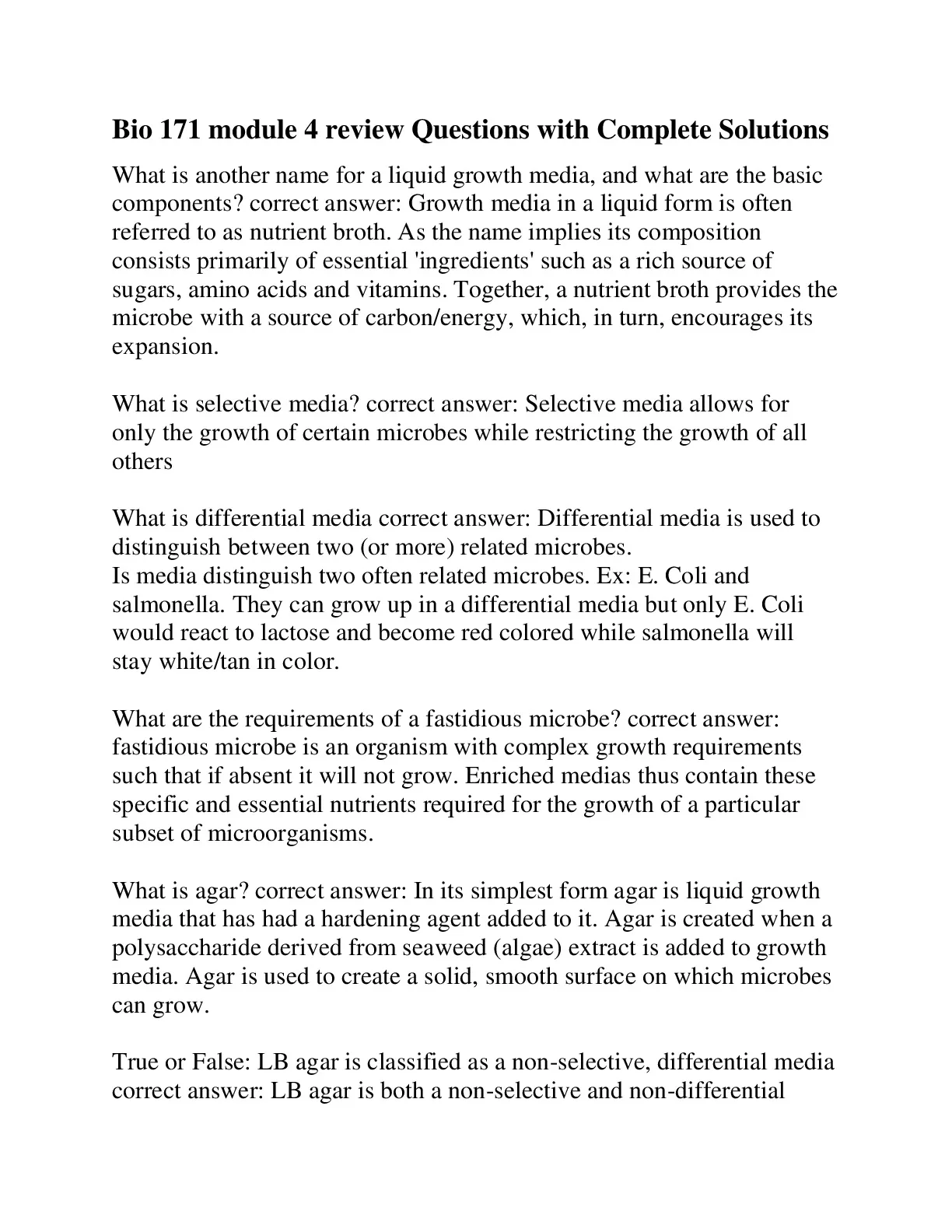 Bio 171 module 4 review Questions with Complete Solutions

What is another name for a liquid growth media, and what are the basic components? correct answer: Growth media in a liquid form is often referred to as nutrient broth. As the name implies its composition consists primarily of essential 'ingredients' such as a rich source of sugars, amino acids and vitamins. Together, a nutrient broth provides the microbe with a source of carbon/energy, which, in turn, encourages its expansion.

What is selective media? correct answer: Selective media allows for only the growth of certain microbes while restricting the growth of all others

What is differential media correct answer: Differential media is used to distinguish between two (or more) related microbes.
Is media distinguish two often related microbes. Ex: E. Coli and salmonella. They can grow up in a differential media but only E. Coli would react to lactose and become red colored while salmonella will stay white/tan in color.

What are the requirements of a fastidious microbe? correct answer: fastidious microbe is an organism with complex growth requirements such that if absent it will not grow. Enriched medias thus contain these specific and essential nutrients required for the growth of a particular subset of microorganisms.

What is agar? correct answer: In its simplest form agar is liquid growth media that has had a hardening agent added to it. Agar is created when a polysaccharide derived from seaweed (algae) extract is added to growth media. Agar is used to create a solid, smooth surface on which microbes can grow.

True or False: LB agar is classified as a non-selective, differential media correct answer: LB agar is both a non-selective and non-differential